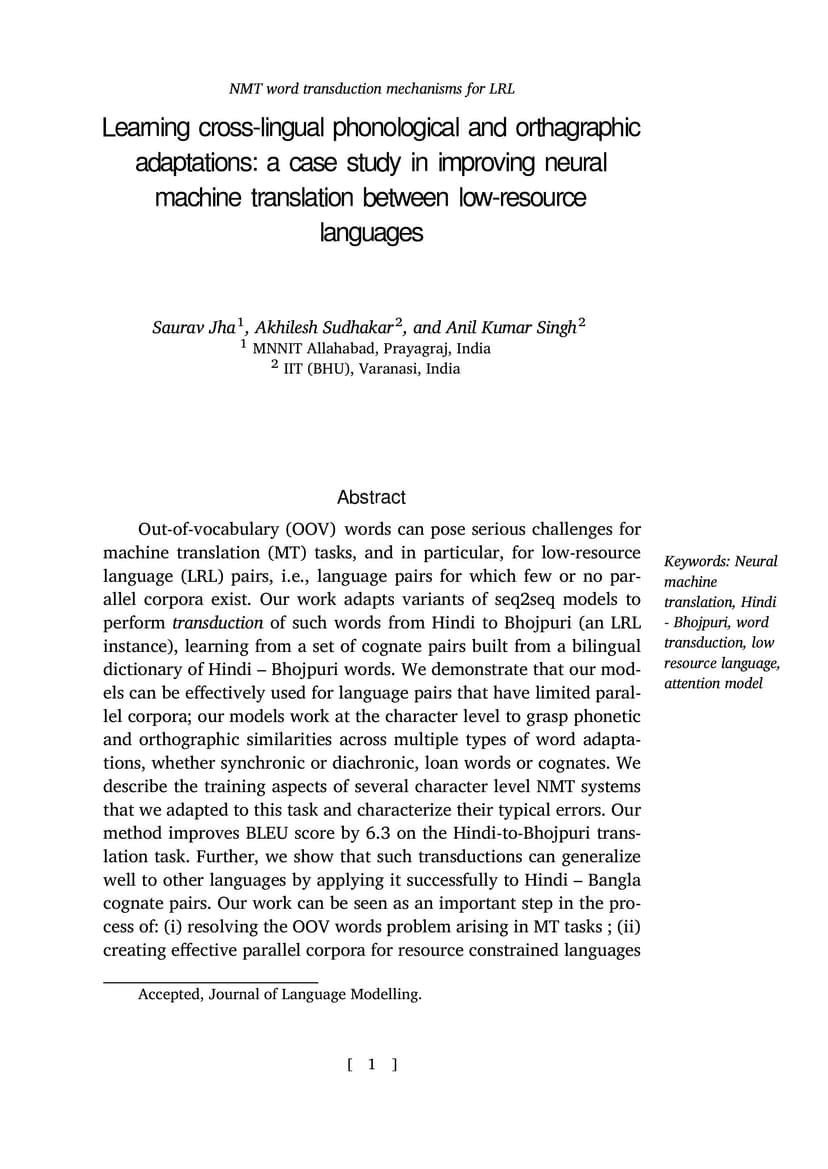 NMT word transduction mechanisms for LRL

Learning cross-lingual phonological and orthagraphic adaptations: a case study in improving neural machine translation between low-resource languages

Saurav Jha$^1$, Akhilesh Sudhakar$^2$, and Anil Kumar Singh$^2$
$^1$ MNNIT Allahabad, Prayagraj, India
$^2$ IIT (BHU), Varanasi, India

Abstract

Out-of-vocabulary (OOV) words can pose serious challenges for machine translation (MT) tasks, and in particular, for low-resource language (LRL) pairs, i.e., language pairs for which few or no parallel corpora exist. Our work adapts variants of seq2seq models to perform transduction of such words from Hindi to Bhojpuri (an LRL instance), learning from a set of cognate pairs built from a bilingual dictionary of Hindi – Bhojpuri words. We demonstrate that our models can be effectively used for language pairs that have limited parallel corpora; our models work at the character level to grasp phonetic and orthographic similarities across multiple types of word adaptations, whether synchronic or diachronic, loan words or cognates. We describe the training aspects of several character level NMT systems that we adapted to this task and characterize their typical errors. Our method improves BLEU score by 6.3 on the Hindi-to-Bhojpuri translation task. Further, we show that such transductions can generalize well to other languages by applying it successfully to Hindi – Bangla cognate pairs. Our work can be seen as an important step in the process of: (i) resolving the OOV words problem arising in MT tasks ; (ii) creating effective parallel corpora for resource constrained languages

Keywords: Neural machine translation, Hindi - Bhojpuri, word transduction, low resource language, attention model

Accepted, Journal of Language Modelling.

[ 1 ]